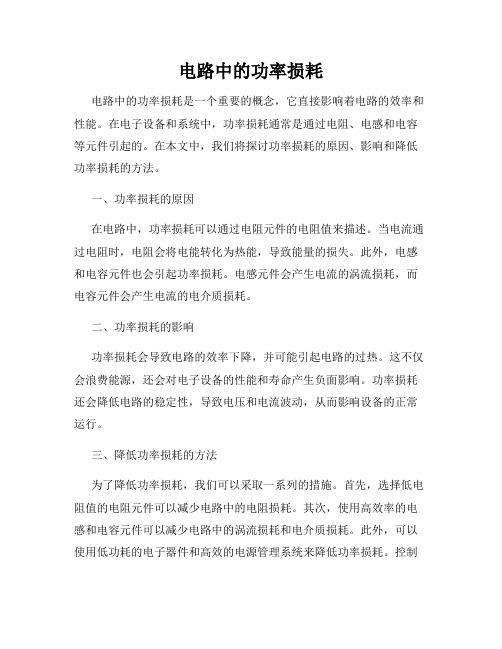 电路中的功率损耗

电路中的功率损耗是一个重要的概念，它直接影响着电路的效率和性能。在电子设备和系统中，功率损耗通常是通过电阻、电感和电容等元件引起的。在本文中，我们将探讨功率损耗的原因、影响和降低功率损耗的方法。

一、功率损耗的原因

在电路中，功率损耗可以通过电阻元件的电阻值来描述。当电流通过电阻时，电阻会将电能转化为热能，导致能量的损失。此外，电感和电容元件也会引起功率损耗。电感元件会产生电流的涡流损耗，而电容元件会产生电流的电介质损耗。

二、功率损耗的影响

功率损耗会导致电路的效率下降，并可能引起电路的过热。这不仅会浪费能源，还会对电子设备的性能和寿命产生负面影响。功率损耗还会降低电路的稳定性，导致电压和电流波动，从而影响设备的正常运行。

三、降低功率损耗的方法

为了降低功率损耗，我们可以采取一系列的措施。首先，选择低电阻值的电阻元件可以减少电路中的电阻损耗。其次，使用高效率的电感和电容元件可以减少电路中的涡流损耗和电介质损耗。此外，可以使用低功耗的电子器件和高效的电源管理系统来降低功率损耗。控制